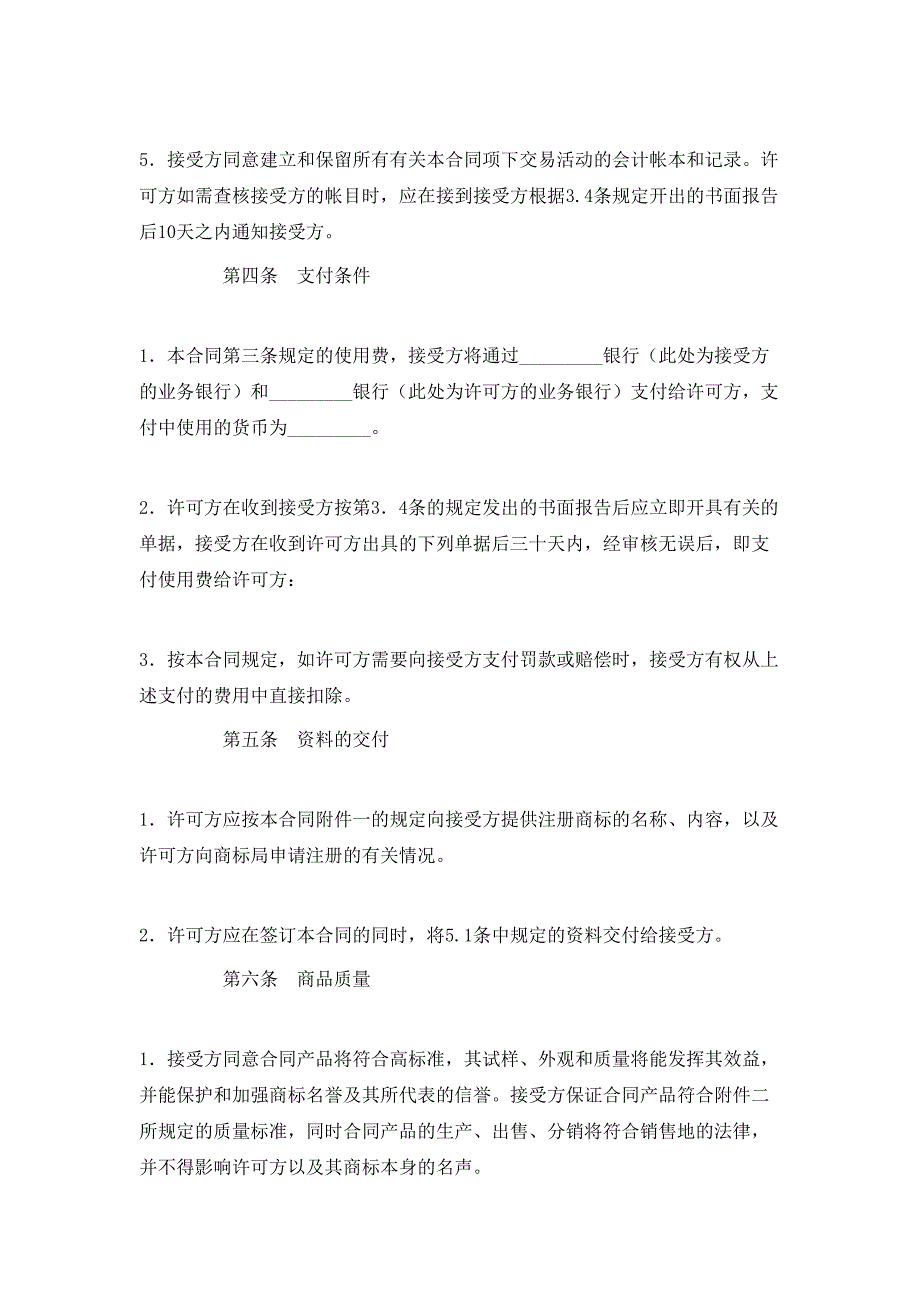 5．接受方同意建立和保留所有有关本合同项下交易活动的会计帐本和记录。许可方如需查核接受方的帐目时，应在接到接受方根据3.4条规定开出的书面报告后10天之内通知接受方。

第四条　支付条件

1．本合同第三条规定的使用费，接受方将通过_________银行（此处为接受方的业务银行）和_________银行（此处为许可方的业务银行）支付给许可方，支付中使用的货币为_________。

2．许可方在收到接受方按第3．4条的规定发出的书面报告后应立即开具有关的单据，接受方在收到许可方出具的下列单据后三十天内，经审核无误后，即支付使用费给许可方：

3．按本合同规定，如许可方需要向接受方支付罚款或赔偿时，接受方有权从上述支付的费用中直接扣除。

第五条　资料的交付

1．许可方应按本合同附件一的规定向接受方提供注册商标的名称、内容，以及许可方向商标局申请注册的有关情况。

2．许可方应在签订本合同的同时，将5.1条中规定的资料交付给接受方。

第六条　商品质量

1．接受方同意合同产品将符合高标准，其试样、外观和质量将能发挥其效益，并能保护和加强商标名誉及其所代表的信誉。接受方保证合同产品符合附件二所规定的质量标准，同时合同产品的生产、出售、分销将符合销售地的法律，并不得影响许可方以及其商标本身的名声。